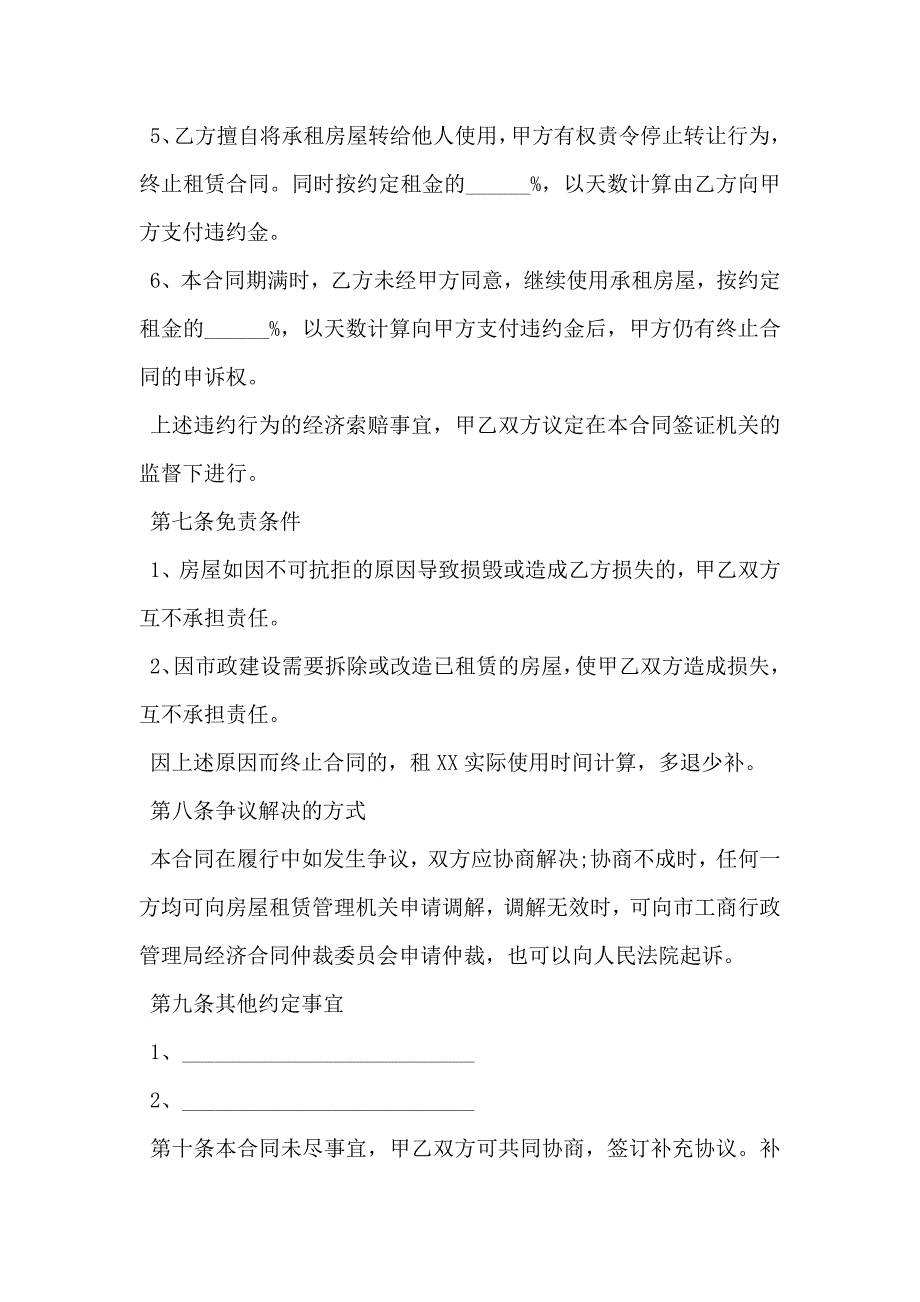 5、乙方擅自将承租房屋转给他人使用，甲方有权责令停止转让行为，终止租赁合同。同时按约定租金的______%，以天数计算由乙方向甲方支付违约金。

6、本合同期满时，乙方未经甲方同意，继续使用承租房屋，按约定租金的______%，以天数计算向甲方支付违约金后，甲方仍有终止合同的申诉权。

上述违约行为的经济索赔事宜，甲乙双方议定在本合同签证机关的监督下进行。

第七条免责条件

1、房屋如因不可抗拒的原因导致损毁或造成乙方损失的，甲乙双方互不承担责任。

2、因市政建设需要拆除或改造已租赁的房屋，使甲乙双方造成损失，互不承担责任。

因上述原因而终止合同的，租XX实际使用时间计算，多退少补。

第八条争议解决的方式

本合同在履行中如发生争议，双方应协商解决;协商不成时，任何一方均可向房屋租赁管理机关申请调解，调解无效时，可向市工商行政管理局经济合同仲裁委员会申请仲裁，也可以向人民法院起诉。

第九条其他约定事宜

1、____________________________

2、____________________________

第十条本合同未尽事宜，甲乙双方可共同协商，签订补充协议。补